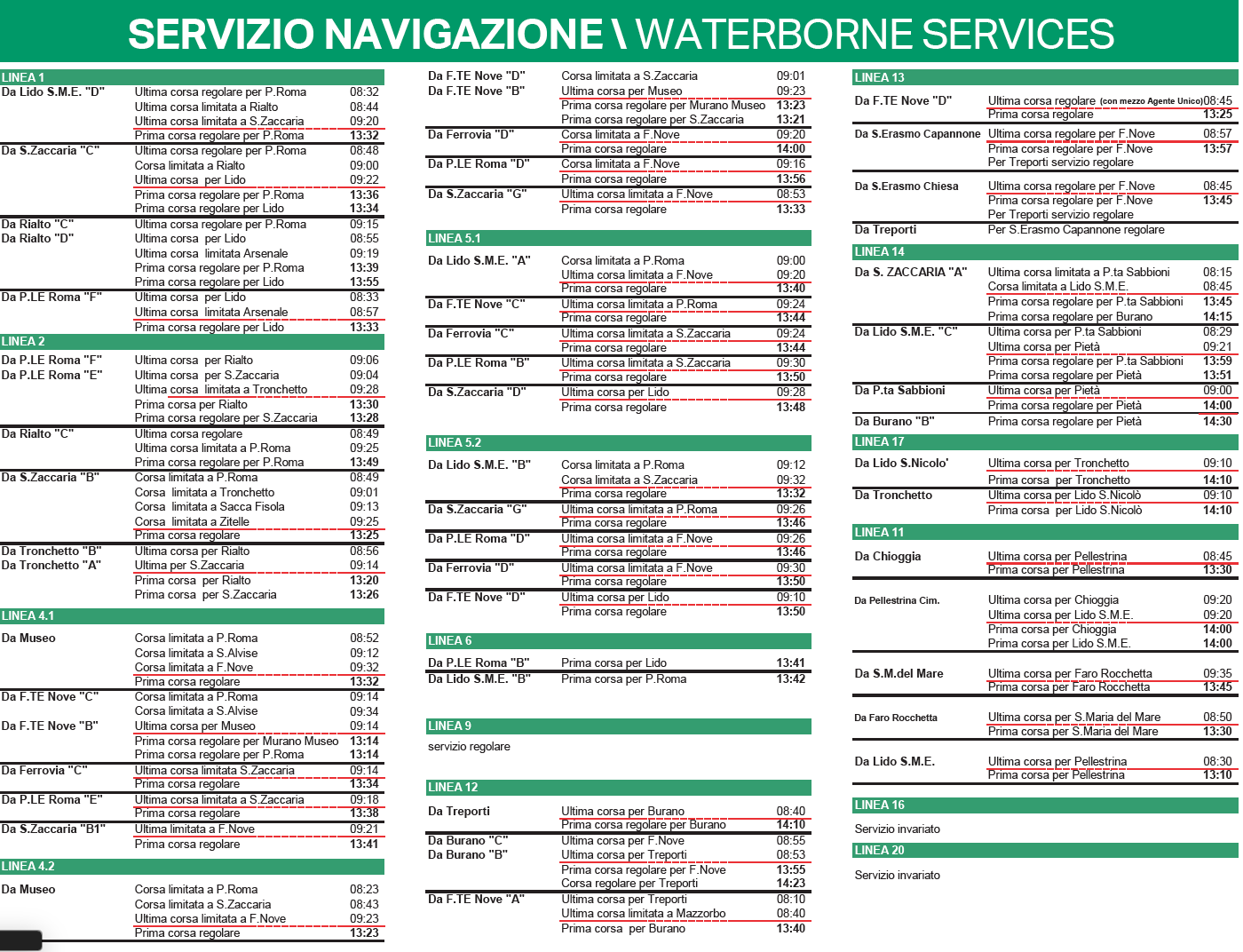 SERVIZIO NAVIGAZIONE \ WATERBORNE SERVICES

LINEA 1

| | | |
|---|---|---|
| Da Lido S.M.E. "D" | Ultima corsa regolare per P.Roma | 08:32 |
| | Ultima corsa limitata a Rialto | 08:44 |
| | Ultima corsa limitata a S.Zaccaria | 09:20 |
| | Prima corsa regolare per P.Roma | 13:32 |
| Da S.Zaccaria "C" | Ultima corsa regolare per P.Roma | 08:48 |
| | Corsa limitata a Rialto | 09:00 |
| | Ultima corsa per Lido | 09:22 |
| | Prima corsa regolare per P.Roma | 13:36 |
| | Prima corsa regolare per Lido | 13:34 |
| Da Rialto "C" | Ultima corsa regolare per P.Roma | 09:15 |
| Da Rialto "D" | Ultima corsa per Lido | 08:55 |
| | Ultima corsa limitata Arsenale | 09:19 |
| | Prima corsa regolare per P.Roma | 13:39 |
| | Prima corsa regolare per Lido | 13:55 |
| Da P.LE Roma "F" | Ultima corsa per Lido | 08:33 |
| | Ultima corsa limitata Arsenale | 08:57 |
| | Prima corsa regolare per Lido | 13:33 |

LINEA 2

| | | |
|---|---|---|
| Da P.LE Roma "F" | Ultima corsa per Rialto | 09:06 |
| Da P.LE Roma "E" | Ultima corsa per S.Zaccaria | 09:04 |
| | Ultima corsa limitata a Tronchetto | 09:28 |
| | Prima corsa per Rialto | 13:30 |
| | Prima corsa regolare per S.Zaccaria | 13:28 |
| Da Rialto "C" | Ultima corsa regolare | 08:49 |
| | Ultima corsa limitata a P.Roma | 09:25 |
| | Prima corsa regolare per P.Roma | 13:49 |
| Da S.Zaccaria "B" | Corsa limitata a P.Roma | 08:49 |
| | Corsa limitata a Tronchetto | 09:01 |
| | Corsa limitata a Sacca Fisola | 09:13 |
| | Corsa limitata a Zitelle | 09:25 |
| | Prima corsa regolare | 13:25 |
| Da Tronchetto "B" | Ultima corsa per Rialto | 08:56 |
| Da Tronchetto "A" | Ultima per S.Zaccaria | 09:14 |
| | Prima corsa per Rialto | 13:20 |
| | Prima corsa per S.Zaccaria | 13:26 |

LINEA 4.1

| | | |
|---|---|---|
| Da Museo | Corsa limitata a P.Roma | 08:52 |
| | Corsa limitata a S.Alvise | 09:12 |
| | Corsa limitata a F.Nove | 09:32 |
| | Prima corsa regolare | 13:32 |
| Da F.TE Nove "C" | Corsa limitata a P.Roma | 09:14 |
| | Corsa limitata a S.Alvise | 09:34 |
| Da F.TE Nove "B" | Ultima corsa per Museo | 09:14 |
| | Prima corsa regolare per Murano Museo | 13:14 |
| | Prima corsa regolare per P.Roma | 13:14 |
| Da Ferrovia "C" | Ultima corsa limitata S.Zaccaria | 09:14 |
| | Prima corsa regolare | 13:34 |
| Da P.LE Roma "E" | Ultima corsa limitata a S.Zaccaria | 09:18 |
| | Prima corsa regolare | 13:38 |
| Da S.Zaccaria "B1" | Ultima limitata a F.Nove | 09:21 |
| | Prima corsa regolare | 13:41 |

LINEA 4.2

| | | |
|---|---|---|
| Da Museo | Corsa limitata a P.Roma | 08:23 |
| | Corsa limitata a S.Zaccaria | 08:43 |
| | Ultima corsa limitata a F.Nove | 09:23 |
| | Prima corsa regolare | 13:23 |

| | | |
|---|---|---|
| Da F.TE Nove "D" | Corsa limitata a S.Zaccaria | 09:01 |
| Da F.TE Nove "B" | Ultima corsa per Museo | 09:23 |
| | Prima corsa regolare per Murano Museo | 13:23 |
| | Prima corsa regolare per S.Zaccaria | 13:21 |
| Da Ferrovia "D" | Corsa limitata a F.Nove | 09:20 |
| | Prima corsa regolare | 14:00 |
| Da P.LE Roma "D" | Corsa limitata a F.Nove | 09:16 |
| | Prima corsa regolare | 13:56 |
| Da S.Zaccaria "G" | Ultima corsa limitata a F.Nove | 08:53 |
| | Prima corsa regolare | 13:33 |

LINEA 5.1

| | | |
|---|---|---|
| Da Lido S.M.E. "A" | Corsa limitata a P.Roma | 09:00 |
| | Ultima corsa limitata a F.Nove | 09:20 |
| | Prima corsa regolare | 13:40 |
| Da F.TE Nove "C" | Ultima corsa limitata a P.Roma | 09:24 |
| | Prima corsa regolare | 13:44 |
| Da Ferrovia "C" | Ultima corsa limitata a S.Zaccaria | 09:24 |
| | Prima corsa regolare | 13:44 |
| Da P.LE Roma "B" | Ultima corsa limitata a S.Zaccaria | 09:30 |
| | Prima corsa regolare | 13:50 |
| Da S.Zaccaria "D" | Ultima corsa per Lido | 09:28 |
| | Prima corsa regolare | 13:48 |

LINEA 5.2

| | | |
|---|---|---|
| Da Lido S.M.E. "B" | Corsa limitata a P.Roma | 09:12 |
| | Corsa limitata a S.Zaccaria | 09:32 |
| | Prima corsa regolare | 13:32 |
| Da S.Zaccaria "G" | Ultima corsa limitata a P.Roma | 09:26 |
| | Prima corsa regolare | 13:46 |
| Da P.LE Roma "D" | Ultima corsa limitata a F.Nove | 09:26 |
| | Prima corsa regolare | 13:46 |
| Da Ferrovia "D" | Ultima corsa limitata a F.Nove | 09:30 |
| | Prima corsa regolare | 13:50 |
| Da F.TE Nove "D" | Ultima corsa per Lido | 09:10 |
| | Prima corsa regolare | 13:50 |

LINEA 6

| | | |
|---|---|---|
| Da P.LE Roma "B" | Prima corsa per Lido | 13:41 |
| Da Lido S.M.E. "B" | Prima corsa per P.Roma | 13:42 |

LINEA 9

servizio regolare

LINEA 12

| | | |
|---|---|---|
| Da Treporti | Ultima corsa per Burano | 08:40 |
| | Prima corsa regolare per Burano | 14:10 |
| Da Burano "C" | Ultima corsa per F.Nove | 08:55 |
| Da Burano "B" | Ultima corsa per Treporti | 08:53 |
| | Prima corsa regolare per F.Nove | 13:55 |
| | Corsa regolare per Treporti | 14:23 |
| Da F.TE Nove "A" | Ultima corsa per Treporti | 08:10 |
| | Ultima corsa limitata a Mazzorbo | 08:40 |
| | Prima corsa per Burano | 13:40 |

LINEA 13

| | | |
|---|---|---|
| Da F.TE Nove "D" | Ultima corsa regolare (con mezzo Agente Unico) | 08:45 |
| | Prima corsa regolare | 13:25 |
| Da S.Erasmo Capannone | Ultima corsa regolare per F.Nove | 08:57 |
| | Prima corsa regolare per F.Nove | 13:57 |
| | Per Treporti servizio regolare | |
| Da S.Erasmo Chiesa | Ultima corsa regolare per F.Nove | 08:45 |
| | Prima corsa regolare per F.Nove | 13:45 |
| | Per Treporti servizio regolare | |
| Da Treporti | Per S.Erasmo Capannone regolare | |

LINEA 14

| | | |
|---|---|---|
| Da S. ZACCARIA "A" | Ultima corsa limitata a P.ta Sabbioni | 08:15 |
| | Corsa limitata a Lido S.M.E. | 08:45 |
| | Prima corsa regolare per P.ta Sabbioni | 13:45 |
| | Prima corsa regolare per Burano | 14:15 |
| Da Lido S.M.E. "C" | Ultima corsa per P.ta Sabbioni | 08:29 |
| | Ultima corsa per Pietà | 09:21 |
| | Prima corsa regolare per P.ta Sabbioni | 13:59 |
| | Prima corsa regolare per Pietà | 13:51 |
| Da P.ta Sabbioni | Ultima corsa per Pietà | 09:00 |
| | Prima corsa regolare per Pietà | 14:00 |
| Da Burano "B" | Prima corsa regolare per Pietà | 14:30 |

LINEA 17

| | | |
|---|---|---|
| Da Lido S.Nicolo' | Ultima corsa per Tronchetto | 09:10 |
| | Prima corsa per Tronchetto | 14:10 |
| Da Tronchetto | Ultima corsa per Lido S.Nicolò | 09:10 |
| | Prima corsa per Lido S.Nicolò | 14:10 |

LINEA 11

| | | |
|---|---|---|
| Da Chioggia | Ultima corsa per Pellestrina | 08:45 |
| | Prima corsa per Pellestrina | 13:30 |
| Da Pellestrina Cim. | Ultima corsa per Chioggia | 09:20 |
| | Ultima corsa per Lido S.M.E. | 09:20 |
| | Prima corsa per Chioggia | 14:00 |
| | Prima corsa per Lido S.M.E. | 14:00 |
| Da S.M.del Mare | Ultima corsa per Faro Rocchetta | 09:35 |
| | Prima corsa per Faro Rocchetta | 13:45 |
| Da Faro Rocchetta | Ultima corsa per S.Maria del Mare | 08:50 |
| | Prima corsa per S.Maria del Mare | 13:30 |
| Da Lido S.M.E. | Ultima corsa per Pellestrina | 08:30 |
| | Prima corsa per Pellestrina | 13:10 |

LINEA 16

Servizio invariato

LINEA 20

Servizio invariato